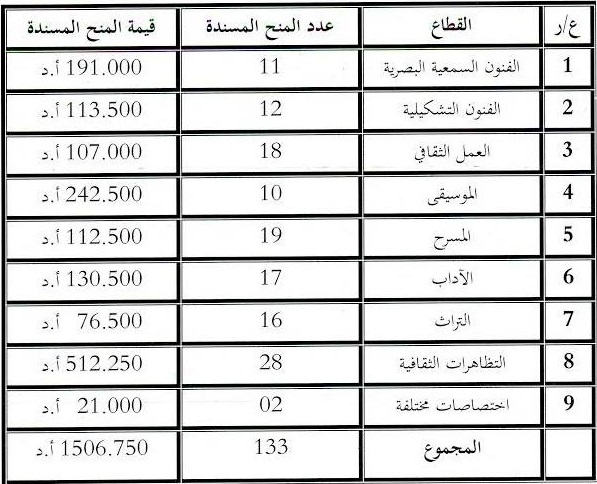 | ع/ر | القطاع | عدد المنح المسندة | قيمة المنح المسندة |
|---|---|---|---|
| 1 | الفنون السمعية البصرية | 11 | 191.000 أ.د |
| 2 | الفنون التشكيلية | 12 | 113.500 أ.د |
| 3 | العمل الثقافي | 18 | 107.000 أ.د |
| 4 | الموسيقى | 10 | 242.500 أ.د |
| 5 | المسرح | 19 | 112.500 أ.د |
| 6 | الآداب | 17 | 130.500 أ.د |
| 7 | التراث | 16 | 76.500 أ.د |
| 8 | التظاهرات الثقافية | 28 | 512.250 أ.د |
| 9 | اختصاصات مختلفة | 02 | 21.000 أ.د |
| | المجموع | 133 | 1506.750 أ.د |